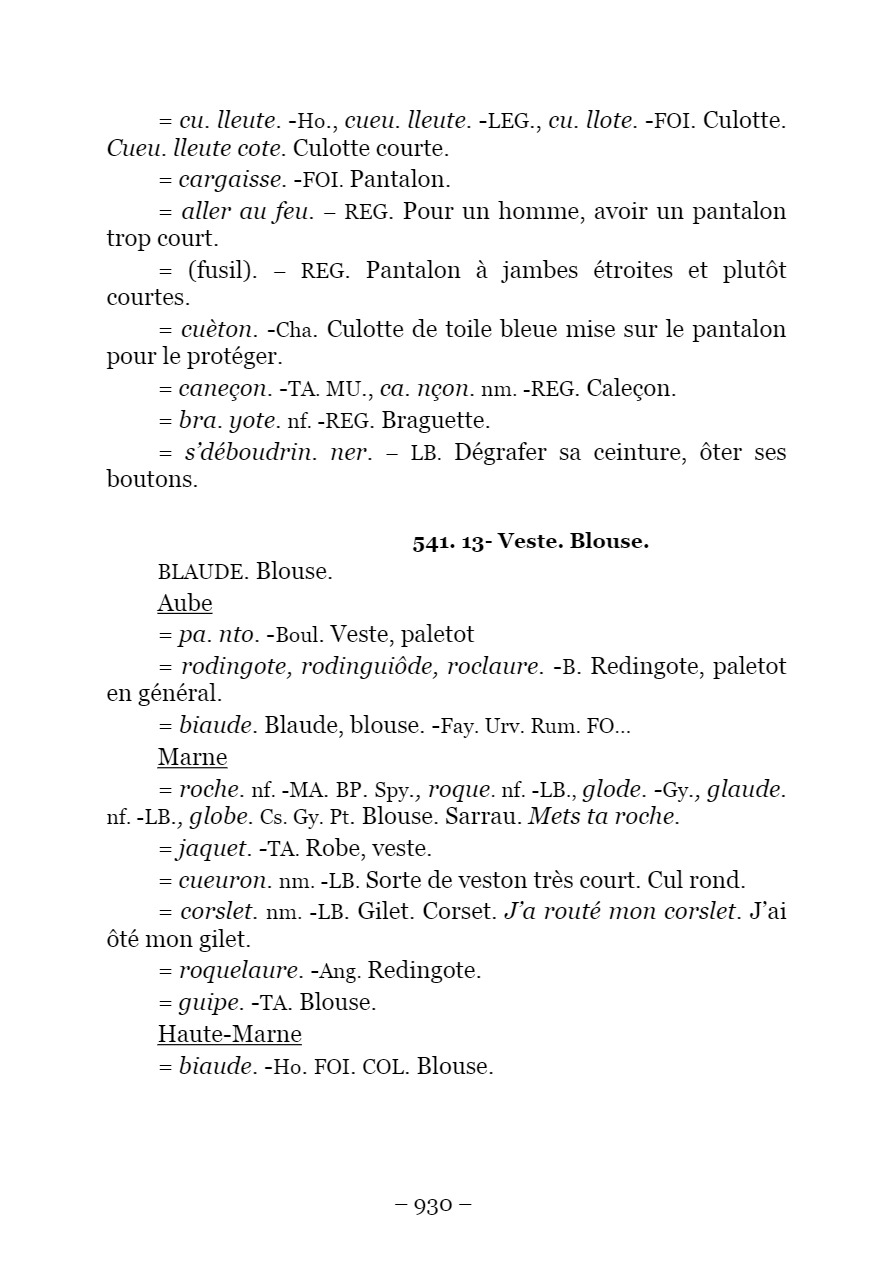 = cu. lleute. -Ho., cueu. lleute. -LEG., cu. llote. -FOI. Culotte. Cueu. lleute cote. Culotte courte.

= cargaisse. -FOI. Pantalon.

= aller au feu. – REG. Pour un homme, avoir un pantalon trop court.

= (fusil). – REG. Pantalon à jambes étroites et plutôt courtes.

= cuèton. -Cha. Culotte de toile bleue mise sur le pantalon pour le protéger.

= caneçon. -TA. MU., ca. nçon. nm. -REG. Caleçon.

= bra. yote. nf. -REG. Braguette.

= s'déboudrin. ner. – LB. Dégrafer sa ceinture, ôter ses boutons.

541. 13- Veste. Blouse.

BLAUDE. Blouse.

Aube

= pa. nto. -Boul. Veste, paletot

= rodingote, rodinguiôde, roclaure. -B. Redingote, paletot en général.

= biaude. Blaude, blouse. -Fay. Urv. Rum. FO...

Marne

= roche. nf. -MA. BP. Spy., roque. nf. -LB., glode. -Gy., glaude. nf. -LB., globe. Cs. Gy. Pt. Blouse. Sarrau. Mets ta roche.

= jaquet. -TA. Robe, veste.

= cueuron. nm. -LB. Sorte de veston très court. Cul rond.

= corslet. nm. -LB. Gilet. Corset. J'a routé mon corslet. J'ai ôté mon gilet.

= roquelaure. -Ang. Redingote.

= guipe. -TA. Blouse.

Haute-Marne

= biaude. -Ho. FOI. COL. Blouse.

– 930 –